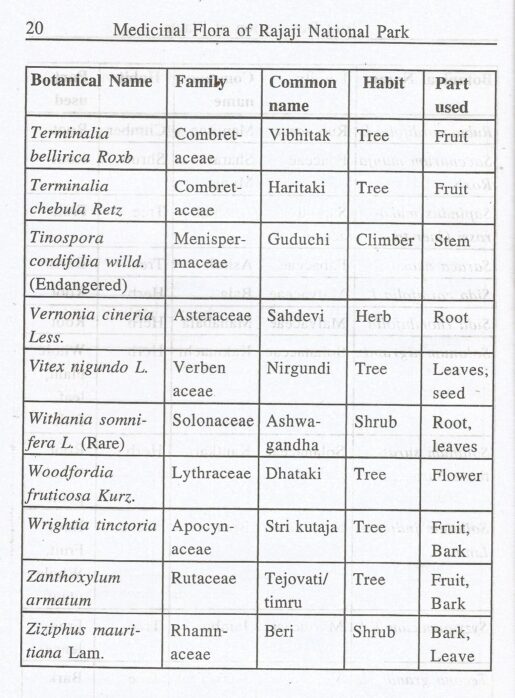 20 Medicinal Flora of Rajaji National Park

| Botanical Name | Family | Common name | Habit | Part used |
|---|---|---|---|---|
| Terminalia bellirica Roxb | Combretaceae | Vibhitak | Tree | Fruit |
| Terminalia chebula Retz | Combretaceae | Haritaki | Tree | Fruit |
| Tinospora cordifolia willd. (Endangered) | Menispermaceae | Guduchi | Climber | Stem |
| Vernonia cineria Less. | Asteraceae | Sahdevi | Herb | Root |
| Vitex nigundo L. | Verben aceae | Nirgundi | Tree | Leaves, seed |
| Withania somnifera L. (Rare) | Solonaceae | Ashwagandha | Shrub | Root, leaves |
| Woodfordia fruticosa Kurz. | Lythraceae | Dhataki | Tree | Flower |
| Wrightia tinctoria | Apocynaceae | Stri kutaja | Tree | Fruit, Bark |
| Zanthoxylum armatum | Rutaceae | Tejovati/ timru | Tree | Fruit, Bark |
| Ziziphus mauritiana Lam. | Rhamnaceae | Beri | Shrub | Bark, Leave |